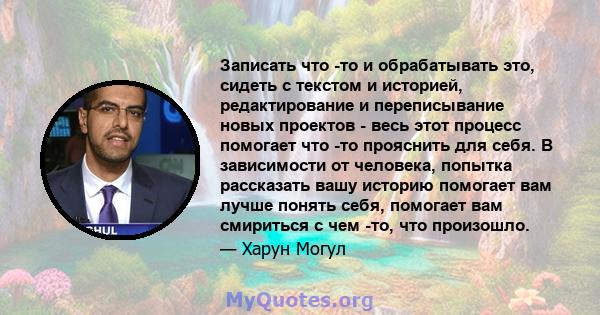 Записать что -то и обрабатывать это, сидеть с текстом и историей, редактирование и переписывание новых проектов - весь этот процесс помогает что -то прояснить для себя. В зависимости от человека, попытка рассказать вашу историю помогает вам лучше понять себя, помогает вам смириться с чем -то, что произошло.
— Харун Могул

GHUL

MyQuotes.org